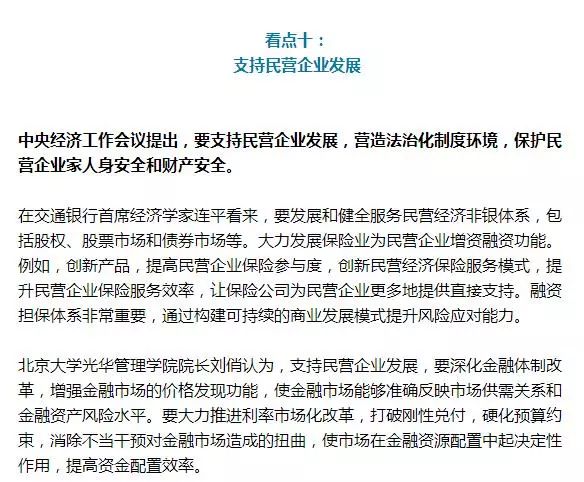 看点十：
支持民营企业发展

中央经济工作会议提出，要支持民营企业发展，营造法治化制度环境，保护民营企业家人身安全和财产安全。

在交通银行首席经济学家连平看来，要发展和健全服务民营经济非银体系，包括股权、股票市场和债券市场等。大力发展保险业为民营企业增资融资功能。例如，创新产品，提高民营企业保险参与度，创新民营经济保险服务模式，提升民营企业保险服务效率，让保险公司为民营企业更多地提供直接支持。融资担保体系非常重要，通过构建可持续的商业发展模式提升风险应对能力。

北京大学光华管理学院院长刘俏认为，支持民营企业发展，要深化金融体制改革，增强金融市场的价格发现功能，使金融市场能够准确反映市场供需关系和金融资产风险水平。要大力推进利率市场化改革，打破刚性兑付，硬化预算约束，消除不当干预对金融市场造成的扭曲，使市场在金融资源配置中起决定性作用，提高资金配置效率。